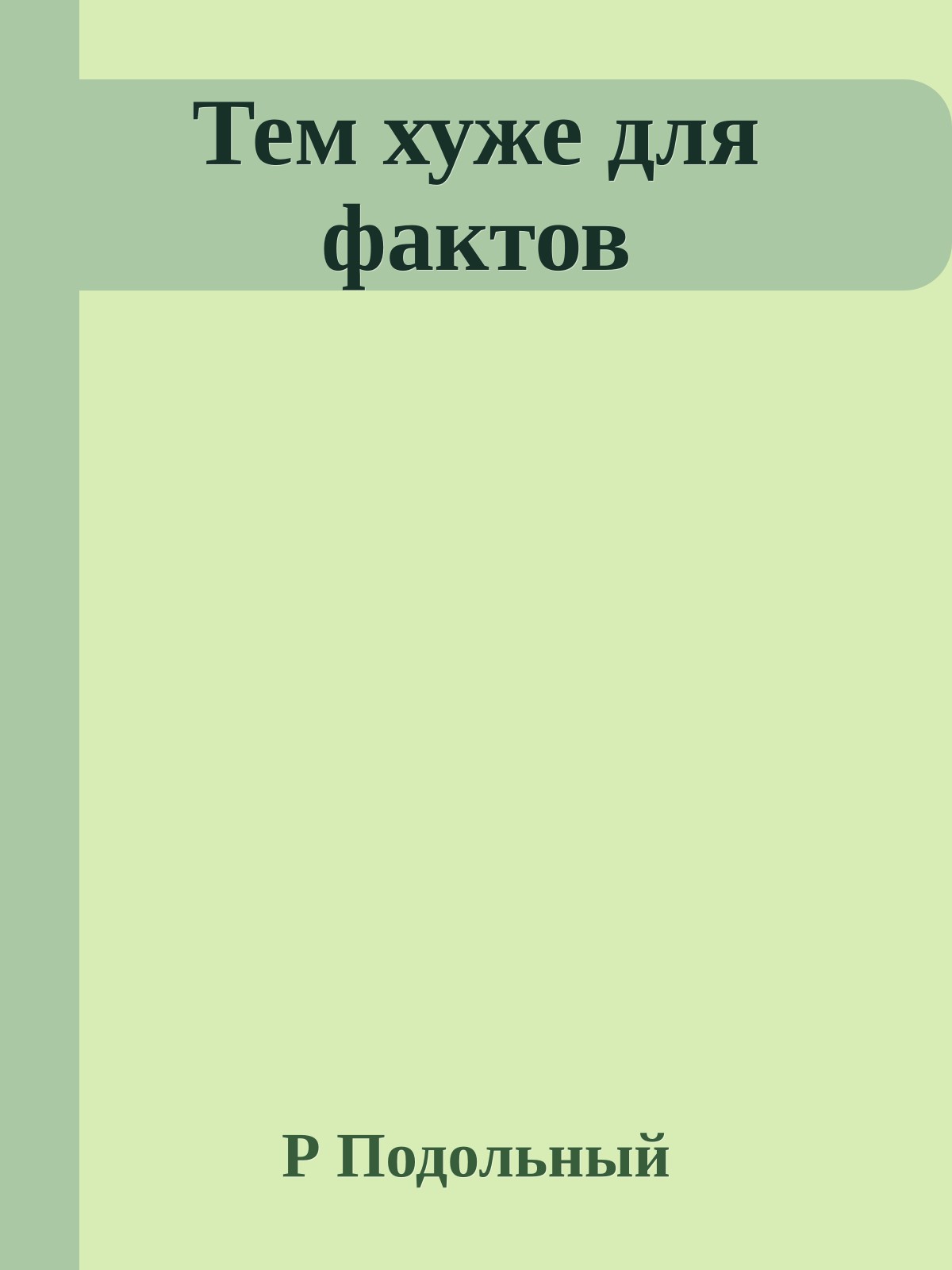 Тем хуже для фактов

Р Подольный